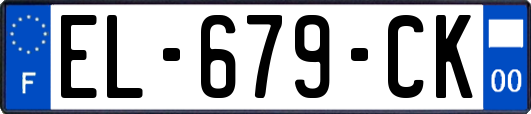 F
EL-679-CK
00